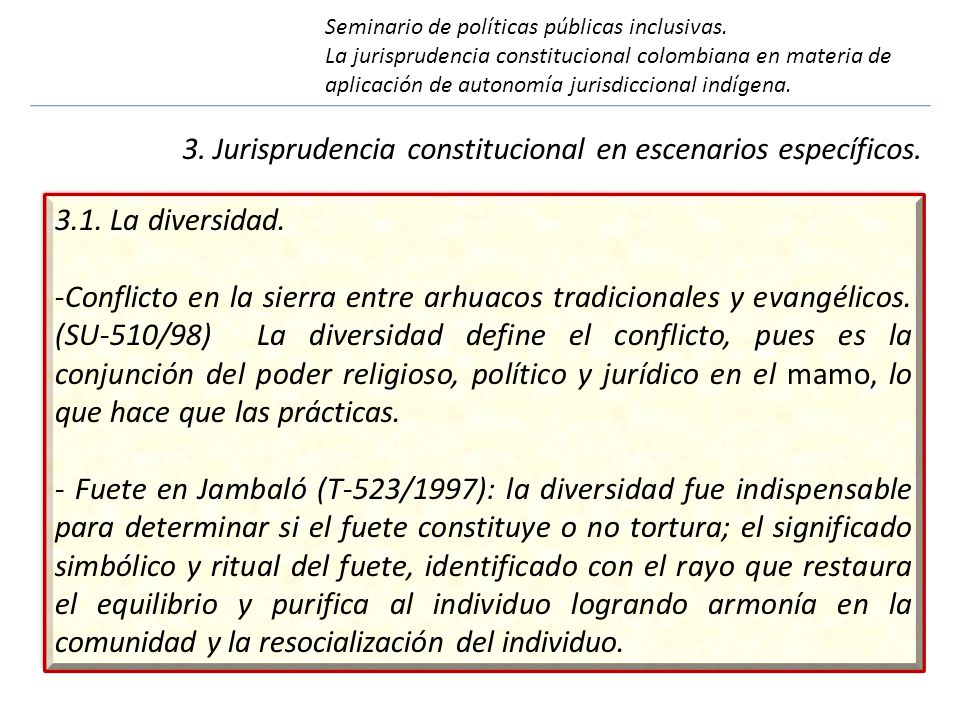 Seminario de políticas públicas inclusivas.
La jurisprudencia constitucional colombiana en materia de aplicación de autonomía jurisdiccional indígena.

3. Jurisprudencia constitucional en escenarios específicos.

3.1. La diversidad.

-Conflicto en la sierra entre arhuacos tradicionales y evangélicos. (SU-510/98) La diversidad define el conflicto, pues es la conjunción del poder religioso, político y jurídico en el mamo, lo que hace que las prácticas.

- Fuete en Jambaló (T-523/1997): la diversidad fue indispensable para determinar si el fuete constituye o no tortura; el significado simbólico y ritual del fuete, identificado con el rayo que restaura el equilibrio y purifica al individuo logrando armonía en la comunidad y la resocialización del individuo.